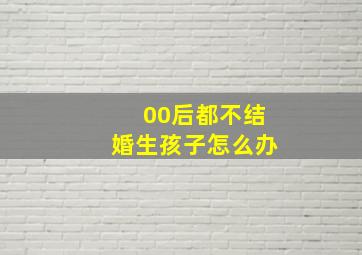 00后都不结婚生孩子怎么办